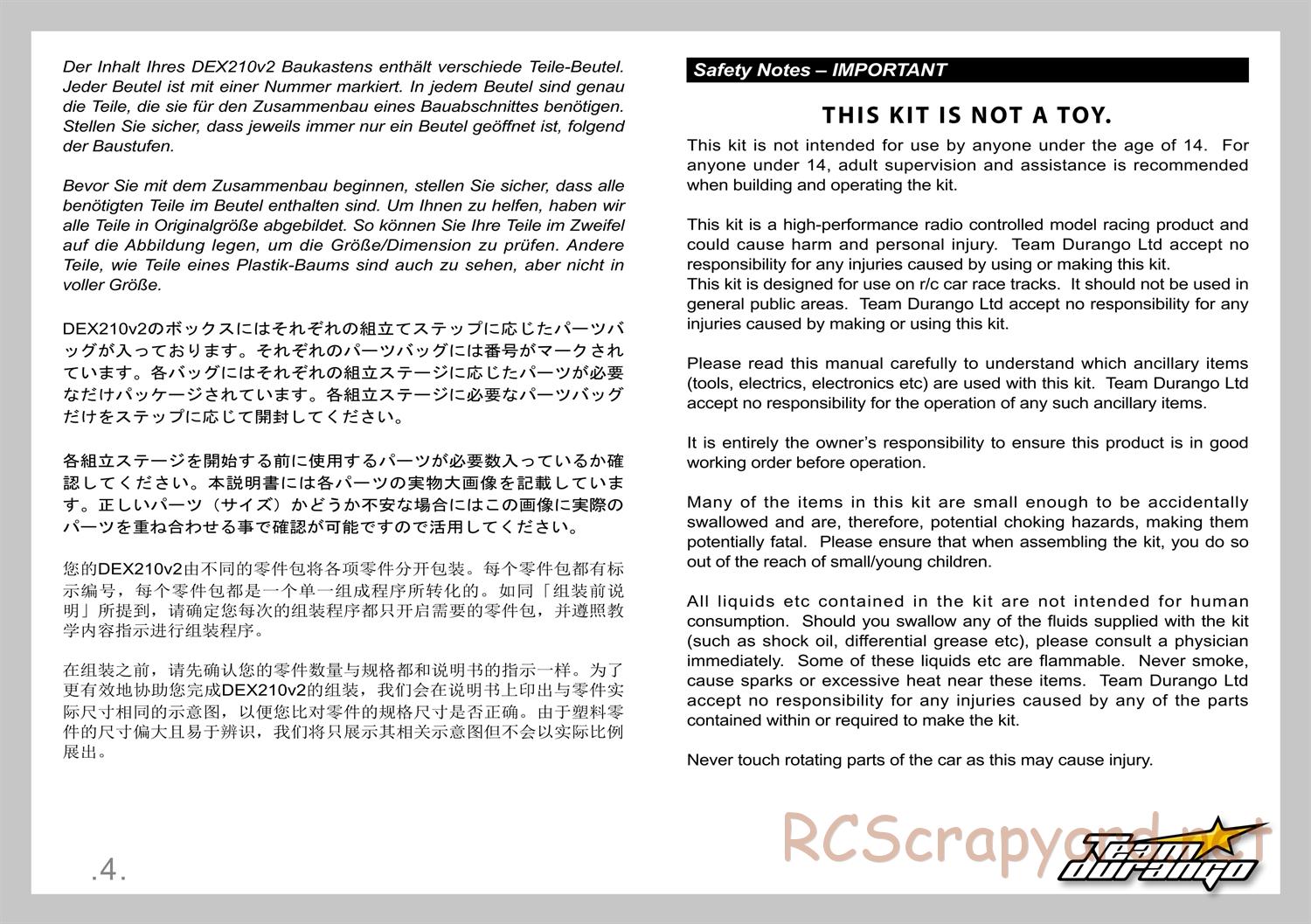 Der Inhalt Ihres DEX210v2 Baukastens enthält verschiede Teile-Beutel. Jeder Beutel ist mit einer Nummer markiert. In jedem Beutel sind genau die Teile, die sie für den Zusammenbau eines Bauabschnittes benötigen. Stellen Sie sicher, dass jeweils immer nur ein Beutel geöffnet ist, folgend der Baustufen.

Bevor Sie mit dem Zusammenbau beginnen, stellen Sie sicher, dass alle benötigten Teile im Beutel enthalten sind. Um Ihnen zu helfen, haben wir alle Teile in Originalgröße abgebildet. So können Sie Ihre Teile im Zweifel auf die Abbildung legen, um die Größe/Dimension zu prüfen. Andere Teile, wie Teile eines Plastik-Baums sind auch zu sehen, aber nicht in voller Größe.

DEX210v2のボックスにはそれぞれの組立てステップに応じたパーツバッグが入っております。それぞれのパーツバッグには番号がマークされています。各バッグにはそれぞれの組立ステージに応じたパーツが必要なだけパッケージされています。各組立ステージに必要なパーツバッグだけをステップに応じて開封してください。

各組立ステージを開始する前に使用するパーツが必要数入っているか確認してください。本説明書には各パーツの実物大画像を記載しています。正しいパーツ（サイズ）かどうか不安な場合にはこの画像に実際のパーツを重ね合わせる事で確認が可能ですので活用してください。

您的DEX210v2由不同的零件包将各项零件分开包装。每个零件包都有标示编号，每个零件包都是一个单一组成程序所转化的。如同「组装前说明」所提到，请确定您每次的组装程序都只开启需要的零件包，并遵照教学内容指示进行组装程序。

在组装之前，请先确认您的零件数量与规格都和说明书的指示一样。为了更有效地协助您完成DEX210v2的组装，我们会在说明书上印出与零件实际尺寸相同的示意图，以便您比对零件的规格尺寸是否正确。由于塑料零件的尺寸偏大且易于辨识，我们将只展示其相关示意图但不会以实际比例展出。

.4.

Safety Notes – IMPORTANT

THIS KIT IS NOT A TOY.

This kit is not intended for use by anyone under the age of 14. For anyone under 14, adult supervision and assistance is recommended when building and operating the kit.

This kit is a high-performance radio controlled model racing product and could cause harm and personal injury. Team Durango Ltd accept no responsibility for any injuries caused by using or making this kit.
This kit is designed for use on r/c car race tracks. It should not be used in general public areas. Team Durango Ltd accept no responsibility for any injuries caused by making or using this kit.

Please read this manual carefully to understand which ancillary items (tools, electrics, electronics etc) are used with this kit. Team Durango Ltd accept no responsibility for the operation of any such ancillary items.

It is entirely the owner's responsibility to ensure this product is in good working order before operation.

Many of the items in this kit are small enough to be accidentally swallowed and are, therefore, potential choking hazards, making them potentially fatal. Please ensure that when assembling the kit, you do so out of the reach of small/young children.

All liquids etc contained in the kit are not intended for human consumption. Should you swallow any of the fluids supplied with the kit (such as shock oil, differential grease etc), please consult a physician immediately. Some of these liquids etc are flammable. Never smoke, cause sparks or excessive heat near these items. Team Durango Ltd accept no responsibility for any injuries caused by any of the parts contained within or required to make the kit.

Never touch rotating parts of the car as this may cause injury.

RCScrapyard.net

Team durango